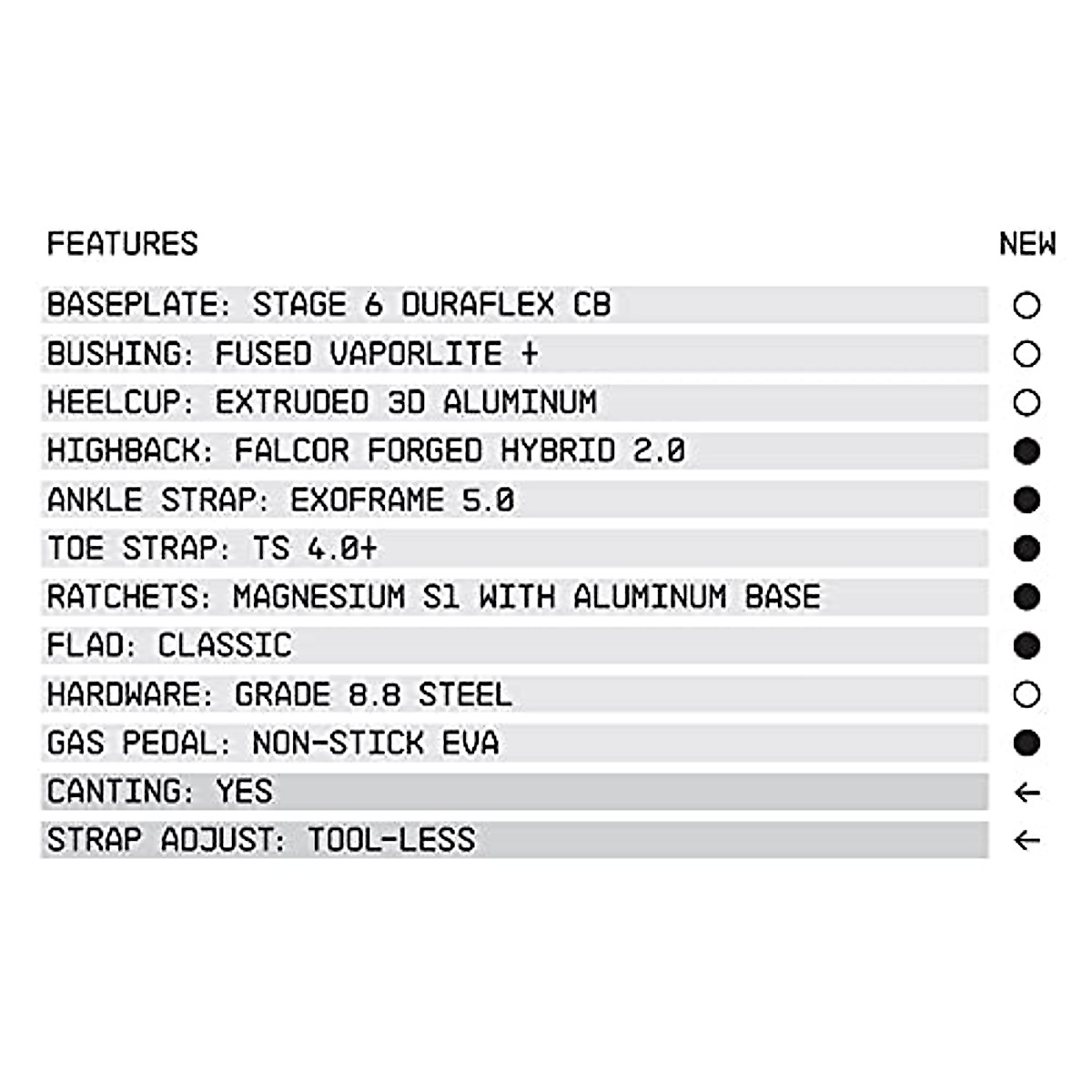 | FEATURES | NEW |
|---|---|
| BASEPLATE: STAGE 6 DURAFLEX CB | ○ |
| BUSHING: FUSED VAPORLITE + | ○ |
| HEELCUP: EXTRUDED 3D ALUMINUM | ○ |
| HIGHBACK: FALCOR FORGED HYBRID 2.0 | ● |
| ANKLE STRAP: EXOFRAME 5.0 | ● |
| TOE STRAP: TS 4.0+ | ● |
| RATCHETS: MAGNESIUM S1 WITH ALUMINUM BASE | ● |
| FLAD: CLASSIC | ● |
| HARDWARE: GRADE 8.8 STEEL | ○ |
| GAS PEDAL: NON-STICK EVA | ● |
| CANTING: YES | ← |
| STRAP ADJUST: TOOL-LESS | ← |